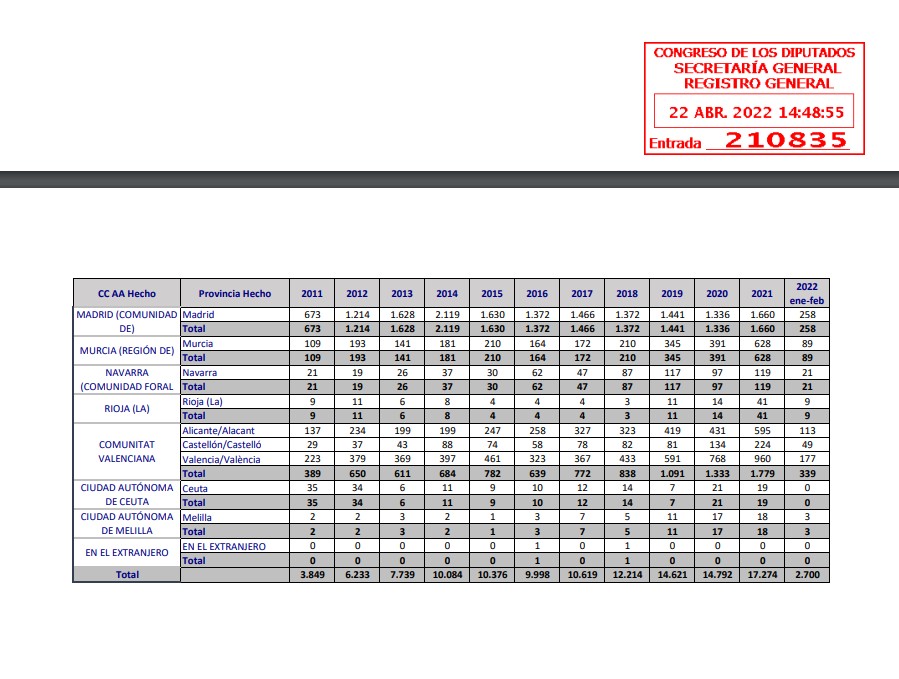 CONGRESO DE LOS DIPUTADOS
SECRETARÍA GENERAL
REGISTRO GENERAL
22 ABR. 2022 14:48:55
Entrada 210835

| CC AA Hecho | Provincia Hecho | 2011 | 2012 | 2013 | 2014 | 2015 | 2016 | 2017 | 2018 | 2019 | 2020 | 2021 | 2022 ene-feb |
|---|---|---|---|---|---|---|---|---|---|---|---|---|---|
| MADRID (COMUNIDAD DE) | Madrid | 673 | 1.214 | 1.628 | 2.119 | 1.630 | 1.372 | 1.466 | 1.372 | 1.441 | 1.336 | 1.660 | 258 |
| | Total | 673 | 1.214 | 1.628 | 2.119 | 1.630 | 1.372 | 1.466 | 1.372 | 1.441 | 1.336 | 1.660 | 258 |
| MURCIA (REGIÓN DE) | Murcia | 109 | 193 | 141 | 181 | 210 | 164 | 172 | 210 | 345 | 391 | 628 | 89 |
| | Total | 109 | 193 | 141 | 181 | 210 | 164 | 172 | 210 | 345 | 391 | 628 | 89 |
| NAVARRA (COMUNIDAD FORAL | Navarra | 21 | 19 | 26 | 37 | 30 | 62 | 47 | 87 | 117 | 97 | 119 | 21 |
| | Total | 21 | 19 | 26 | 37 | 30 | 62 | 47 | 87 | 117 | 97 | 119 | 21 |
| RIOJA (LA) | Rioja (La) | 9 | 11 | 6 | 8 | 4 | 4 | 4 | 3 | 11 | 14 | 41 | 9 |
| | Total | 9 | 11 | 6 | 8 | 4 | 4 | 4 | 3 | 11 | 14 | 41 | 9 |
| COMUNITAT VALENCIANA | Alicante/Alacant | 137 | 234 | 199 | 199 | 247 | 258 | 327 | 323 | 419 | 431 | 595 | 113 |
| | Castellón/Castelló | 29 | 37 | 43 | 88 | 74 | 58 | 78 | 82 | 81 | 134 | 224 | 49 |
| | Valencia/València | 223 | 379 | 369 | 397 | 461 | 323 | 367 | 433 | 591 | 768 | 960 | 177 |
| | Total | 389 | 650 | 611 | 684 | 782 | 639 | 772 | 838 | 1.091 | 1.333 | 1.779 | 339 |
| CIUDAD AUTÓNOMA DE CEUTA | Ceuta | 35 | 34 | 6 | 11 | 9 | 10 | 12 | 14 | 7 | 21 | 19 | 0 |
| | Total | 35 | 34 | 6 | 11 | 9 | 10 | 12 | 14 | 7 | 21 | 19 | 0 |
| CIUDAD AUTÓNOMA DE MELILLA | Melilla | 2 | 2 | 3 | 2 | 1 | 3 | 7 | 5 | 11 | 17 | 18 | 3 |
| | Total | 2 | 2 | 3 | 2 | 1 | 3 | 7 | 5 | 11 | 17 | 18 | 3 |
| EN EL EXTRANJERO | EN EL EXTRANJERO | 0 | 0 | 0 | 0 | 0 | 1 | 0 | 1 | 0 | 0 | 0 | 0 |
| | Total | 0 | 0 | 0 | 0 | 0 | 1 | 0 | 1 | 0 | 0 | 0 | 0 |
| Total | | 3.849 | 6.233 | 7.739 | 10.084 | 10.376 | 9.998 | 10.619 | 12.214 | 14.621 | 14.792 | 17.274 | 2.700 |